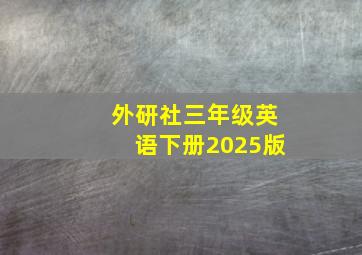 外研社三年级英语下册2025版